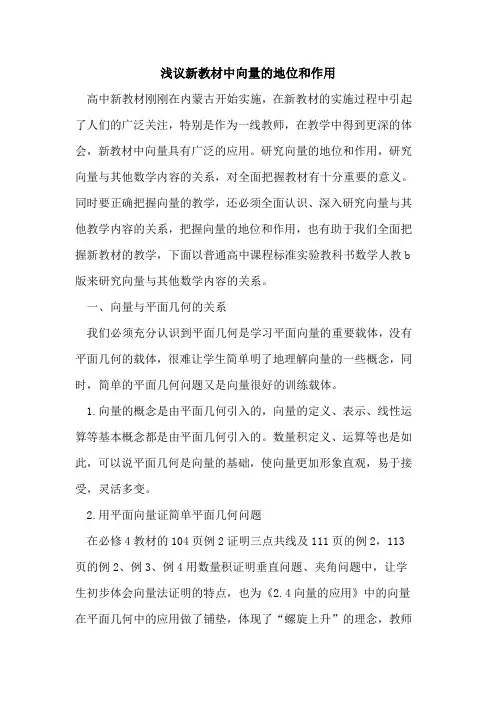 浅议新教材中向量的地位和作用

高中新教材刚刚在内蒙古开始实施，在新教材的实施过程中引起了人们的广泛关注，特别是作为一线教师，在教学中得到更深的体会，新教材中向量具有广泛的应用。研究向量的地位和作用，研究向量与其他数学内容的关系，对全面把握教材有十分重要的意义。同时要正确把握向量的教学，还必须全面认识、深入研究向量与其他教学内容的关系，把握向量的地位和作用，也有助于我们全面把握新教材的教学，下面以普通高中课程标准实验教科书数学人教b版来研究向量与其他数学内容的关系。

一、向量与平面几何的关系

我们必须充分认识到平面几何是学习平面向量的重要载体，没有平面几何的载体，很难让学生简单明了地理解向量的一些概念，同时，简单的平面几何问题又是向量很好的训练载体。

1.向量的概念是由平面几何引入的，向量的定义、表示、线性运算等基本概念都是由平面几何引入的。数量积定义、运算等也是如此，可以说平面几何是向量的基础，使向量更加形象直观，易于接受，灵活多变。

2.用平面向量证简单平面几何问题

在必修4教材的104页例2证明三点共线及111页的例2，113页的例2、例3、例4用数量积证明垂直问题、夹角问题中，让学生初步体会向量法证明的特点，也为《2.4向量的应用》中的向量在平面几何中的应用做了铺垫，体现了“螺旋上升”的理念，教师